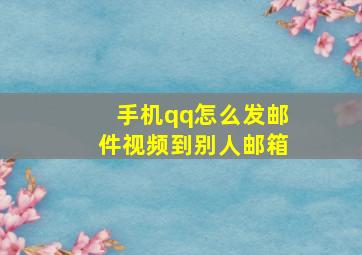 手机qq怎么发邮件视频到别人邮箱